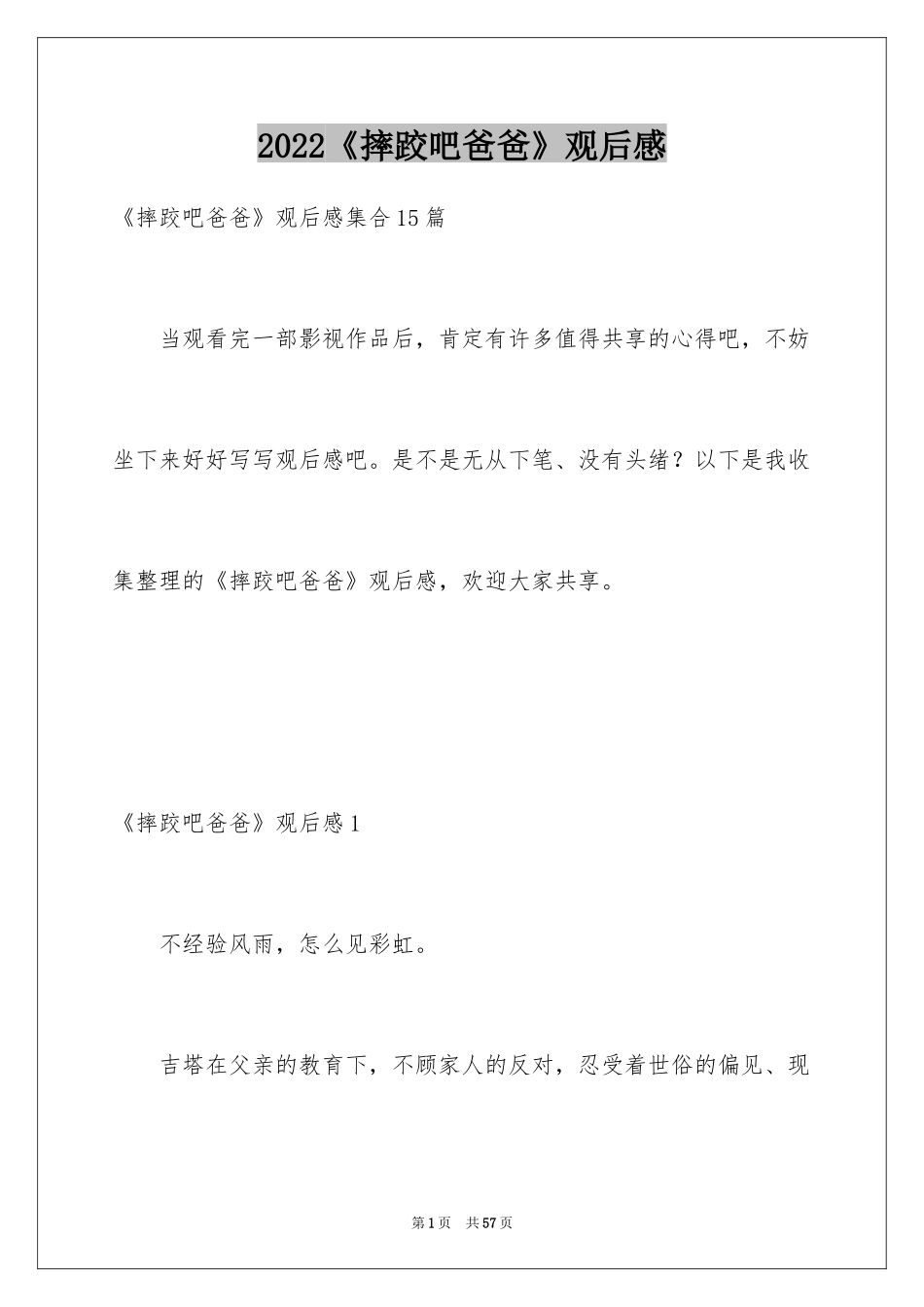 2022《摔跤吧爸爸》观后感

《摔跤吧爸爸》观后感集合15篇

当观看完一部影视作品后，肯定有许多值得共享的心得吧，不妨坐下来好好写写观后感吧。是不是无从下笔、没有头绪？以下是我收集整理的《摔跤吧爸爸》观后感，欢迎大家共享。

《摔跤吧爸爸》观后感1

不经验风雨，怎么见彩虹。

吉塔在父亲的教育下，不顾家人的反对，忍受着世俗的偏见、现

第1页 共57页